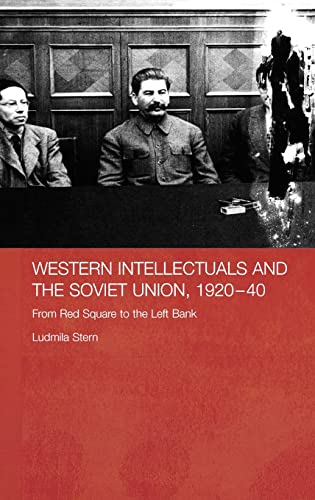 WESTERN INTELLECTUALS AND THE SOVIET UNION, 1920–40

From Red Square to the Left Bank

Ludmila Stern